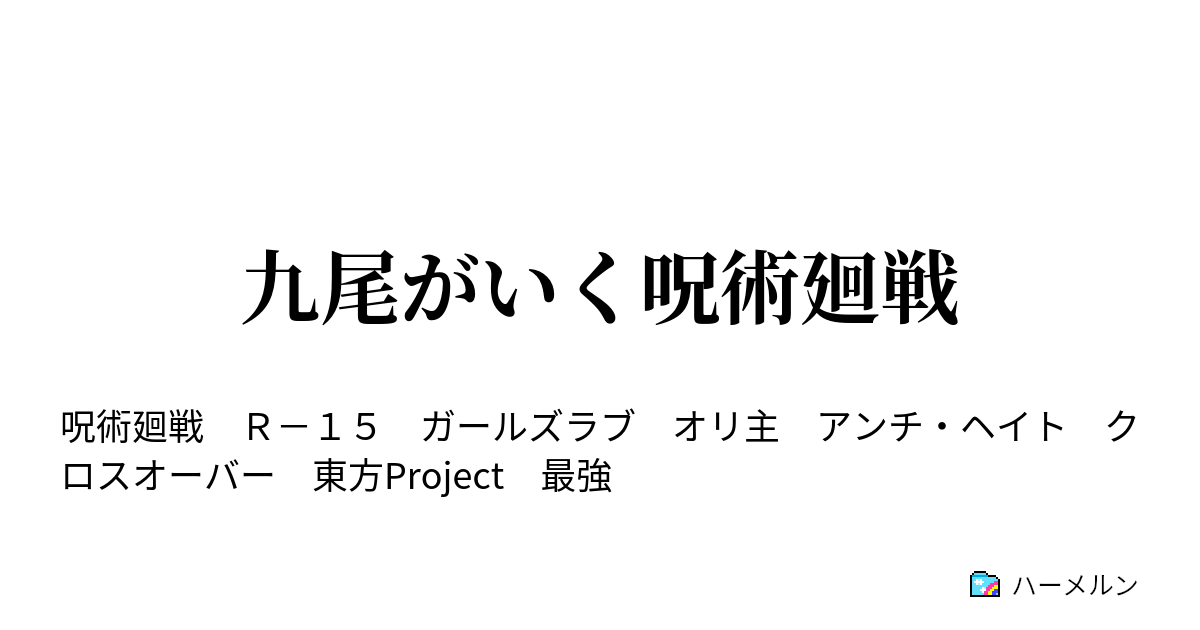 九尾がいく呪術廻戦

呪術廻戦　Ｒ－１５　ガールズラブ　オリ主　アンチ・ヘイト　クロスオーバー　東方Project　最強

ハーメルン